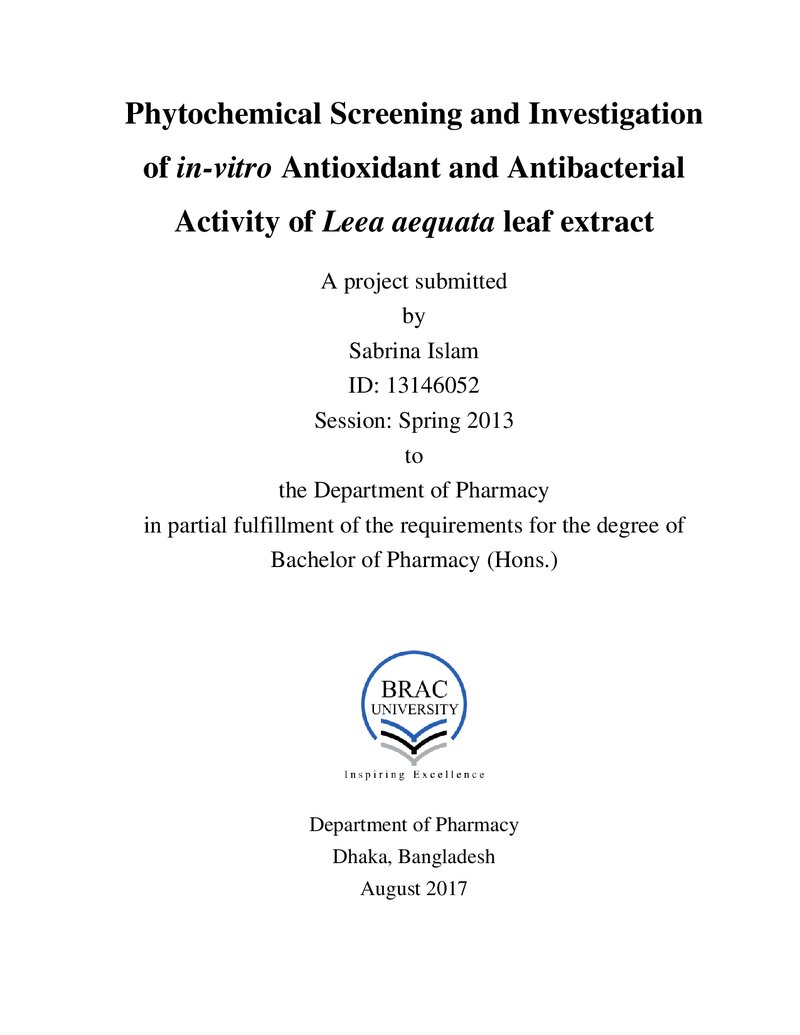 Phytochemical Screening and Investigation of in-vitro Antioxidant and Antibacterial Activity of Leea aequata leaf extract

A project submitted
by
Sabrina Islam
ID: 13146052
Session: Spring 2013
to
the Department of Pharmacy
in partial fulfillment of the requirements for the degree of
Bachelor of Pharmacy (Hons.)

BRAC
UNIVERSITY
Inspiring Excellence

Department of Pharmacy
Dhaka, Bangladesh
August 2017